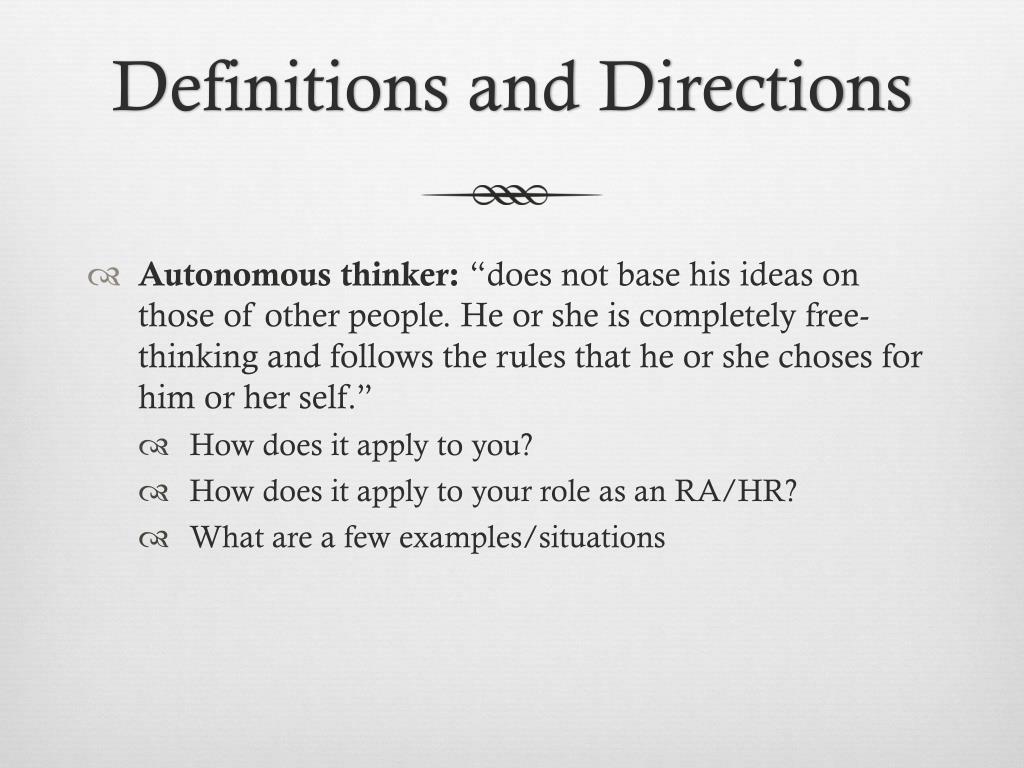 Definitions and Directions

Autonomous thinker: “does not base his ideas on those of other people. He or she is completely free-thinking and follows the rules that he or she choses for him or her self.”

How does it apply to you?

How does it apply to your role as an RA/HR?

What are a few examples/situations